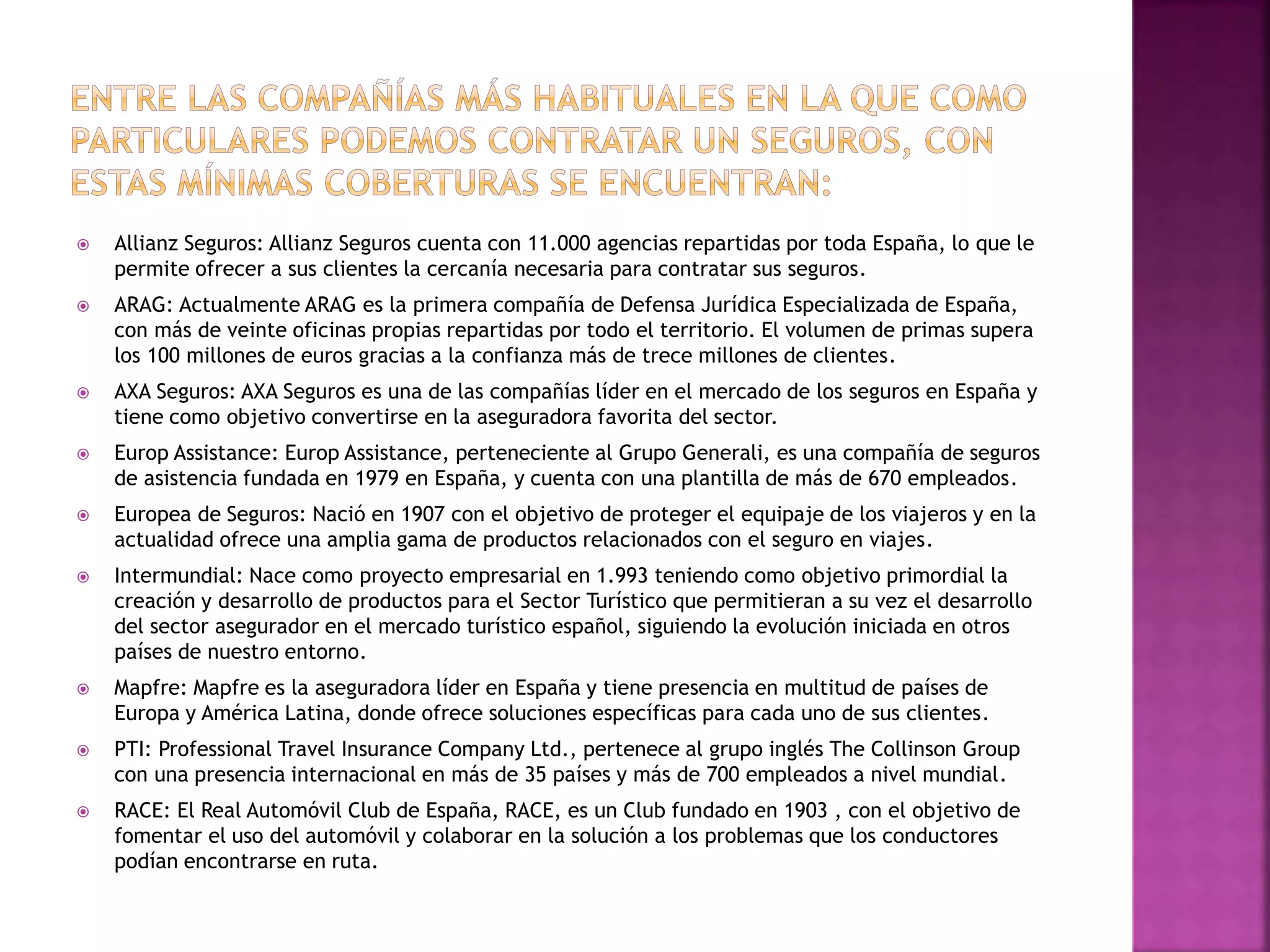 ENTRE LAS COMPAÑÍAS MÁS HABITUALES EN LA QUE COMO PARTICULARES PODEMOS CONTRATAR UN SEGUROS, CON ESTAS MÍNIMAS COBERTURAS SE ENCUENTRAN:

Allianz Seguros: Allianz Seguros cuenta con 11.000 agencias repartidas por toda España, lo que le permite ofrecer a sus clientes la cercanía necesaria para contratar sus seguros.

ARAG: Actualmente ARAG es la primera compañía de Defensa Jurídica Especializada de España, con más de veinte oficinas propias repartidas por todo el territorio. El volumen de primas supera los 100 millones de euros gracias a la confianza más de trece millones de clientes.

AXA Seguros: AXA Seguros es una de las compañías líder en el mercado de los seguros en España y tiene como objetivo convertirse en la aseguradora favorita del sector.

Europ Assistance: Europ Assistance, perteneciente al Grupo Generali, es una compañía de seguros de asistencia fundada en 1979 en España, y cuenta con una plantilla de más de 670 empleados.

Europea de Seguros: Nació en 1907 con el objetivo de proteger el equipaje de los viajeros y en la actualidad ofrece una amplia gama de productos relacionados con el seguro en viajes.

Intermundial: Nace como proyecto empresarial en 1.993 teniendo como objetivo primordial la creación y desarrollo de productos para el Sector Turístico que permitieran a su vez el desarrollo del sector asegurador en el mercado turístico español, siguiendo la evolución iniciada en otros países de nuestro entorno.

Mapfre: Mapfre es la aseguradora líder en España y tiene presencia en multitud de países de Europa y América Latina, donde ofrece soluciones específicas para cada uno de sus clientes.

PTI: Professional Travel Insurance Company Ltd., pertenece al grupo inglés The Collinson Group con una presencia internacional en más de 35 países y más de 700 empleados a nivel mundial.

RACE: El Real Automóvil Club de España, RACE, es un Club fundado en 1903 , con el objetivo de fomentar el uso del automóvil y colaborar en la solución a los problemas que los conductores podían encontrarse en ruta.